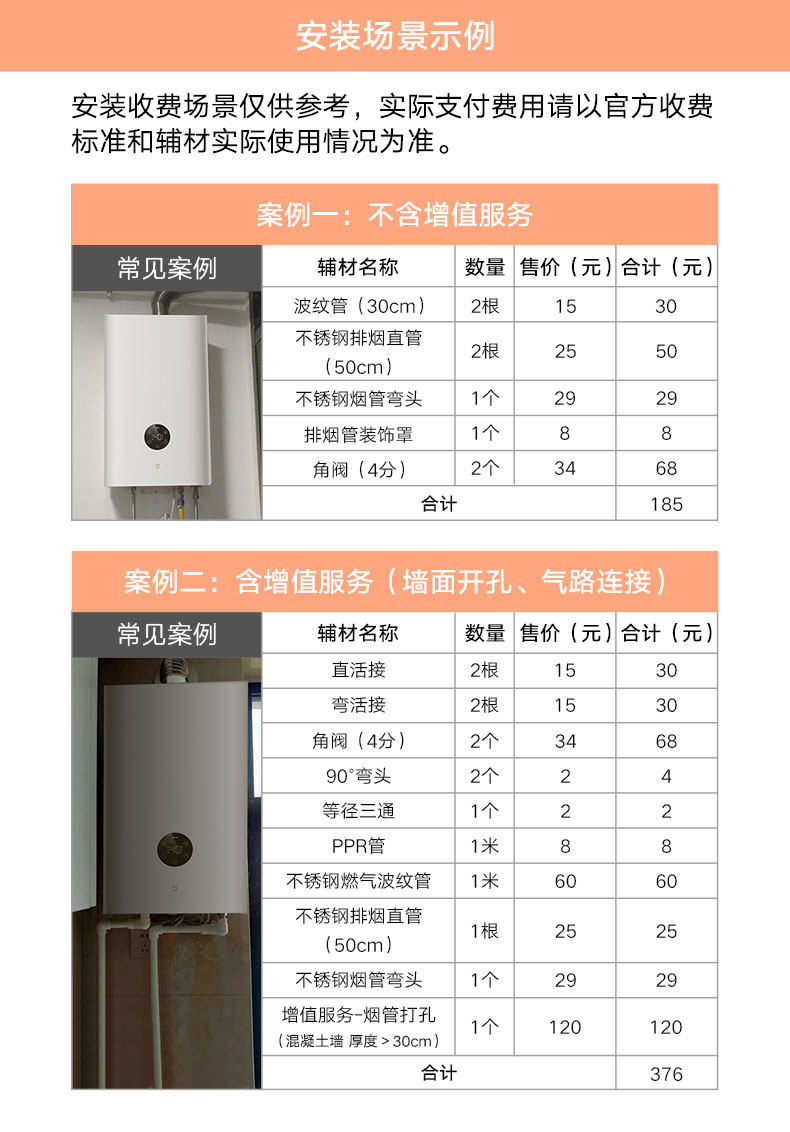 安装场景示例

安装收费场景仅供参考，实际支付费用请以官方收费标准和辅材实际使用情况为准。

案例一：不含增值服务

常见案例

| 辅材名称 | 数量 | 售价（元） | 合计（元） |
|---|---|---|---|
| 波纹管（30cm） | 2根 | 15 | 30 |
| 不锈钢排烟直管（50cm） | 2根 | 25 | 50 |
| 不锈钢烟管弯头 | 1个 | 29 | 29 |
| 排烟管装饰罩 | 1个 | 8 | 8 |
| 角阀（4分） | 2个 | 34 | 68 |
| 合计 | | | 185 |

案例二：含增值服务（墙面开孔、气路连接）

常见案例

| 辅材名称 | 数量 | 售价（元） | 合计（元） |
|---|---|---|---|
| 直活接 | 2根 | 15 | 30 |
| 弯活接 | 2根 | 15 | 30 |
| 角阀（4分） | 2个 | 34 | 68 |
| 90°弯头 | 2个 | 2 | 4 |
| 等径三通 | 1个 | 2 | 2 |
| PPR管 | 1米 | 8 | 8 |
| 不锈钢燃气波纹管 | 1米 | 60 | 60 |
| 不锈钢排烟直管（50cm） | 1根 | 25 | 25 |
| 不锈钢烟管弯头 | 1个 | 29 | 29 |
| 增值服务-烟管打孔（混凝土墙 厚度＞30cm） | 1个 | 120 | 120 |
| 合计 | | | 376 |